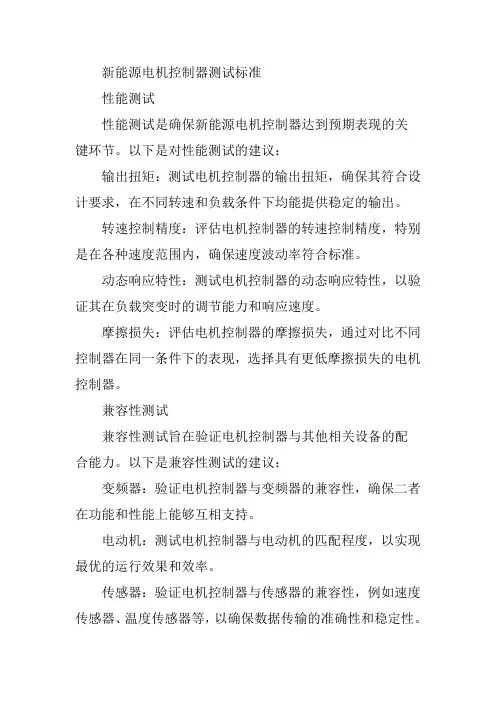 新能源电机控制器测试标准

性能测试

性能测试是确保新能源电机控制器达到预期表现的关键环节。以下是对性能测试的建议：

输出扭矩：测试电机控制器的输出扭矩，确保其符合设计要求，在不同转速和负载条件下均能提供稳定的输出。

转速控制精度：评估电机控制器的转速控制精度，特别是在各种速度范围内，确保速度波动率符合标准。

动态响应特性：测试电机控制器的动态响应特性，以验证其在负载突变时的调节能力和响应速度。

摩擦损失：评估电机控制器的摩擦损失，通过对比不同控制器在同一条件下的表现，选择具有更低摩擦损失的电机控制器。

兼容性测试

兼容性测试旨在验证电机控制器与其他相关设备的配合能力。以下是兼容性测试的建议：

变频器：验证电机控制器与变频器的兼容性，确保二者在功能和性能上能够互相支持。

电动机：测试电机控制器与电动机的匹配程度，以实现最优的运行效果和效率。

传感器：验证电机控制器与传感器的兼容性，例如速度传感器、温度传感器等，以确保数据传输的准确性和稳定性。